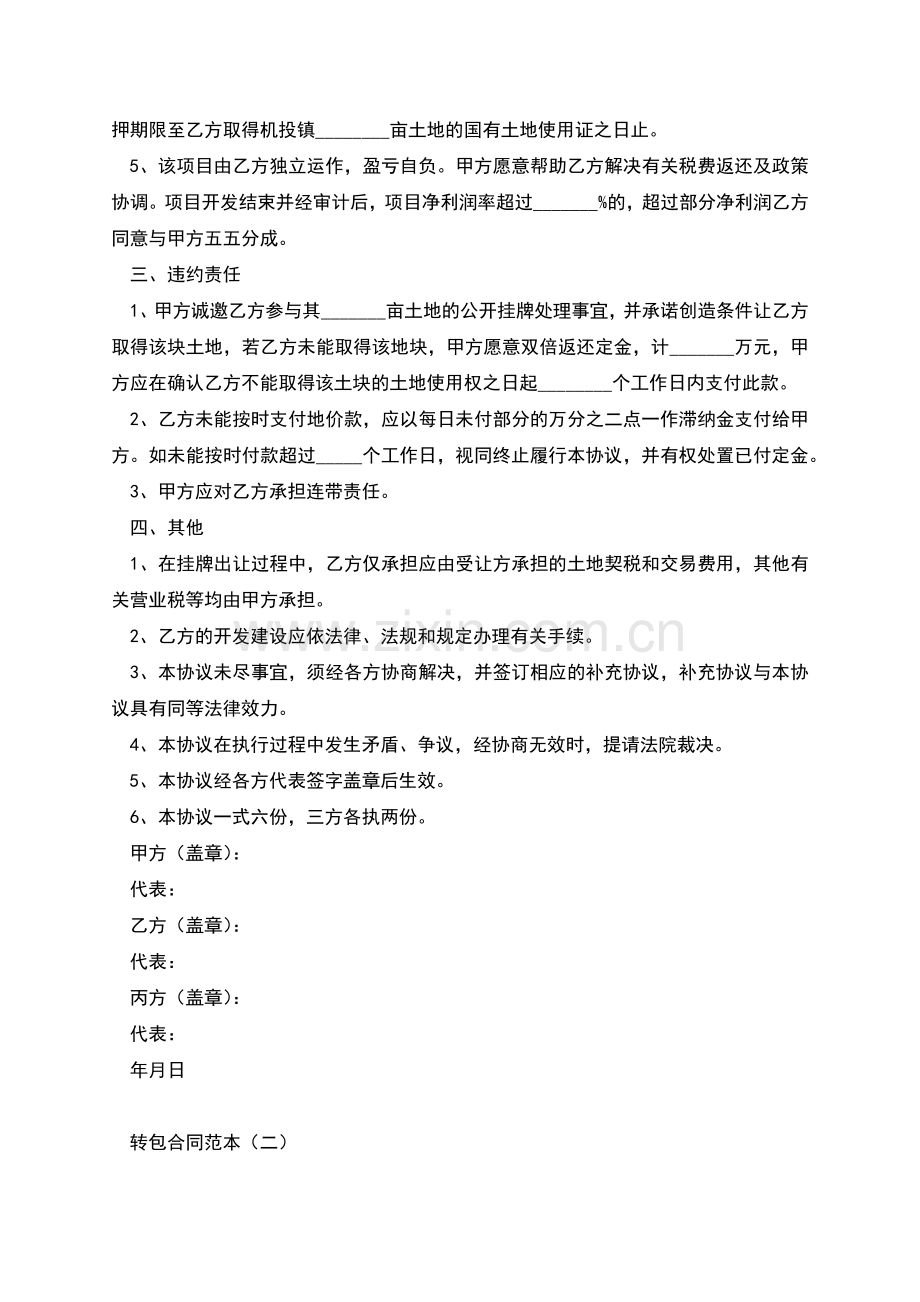 押期限至乙方取得机投镇________亩土地的国有土地使用证之日止。

5、该项目由乙方独立运作，盈亏自负。甲方愿意帮助乙方解决有关税费返还及政策协调。项目开发结束并经审计后，项目净利润率超过_______%的，超过部分净利润乙方同意与甲方五五分成。

三、违约责任

1、甲方诚邀乙方参与其_______亩土地的公开挂牌处理事宜，并承诺创造条件让乙方取得该块土地，若乙方未能取得该地块，甲方愿意双倍返还定金，计_______万元，甲方应在确认乙方不能取得该土块的土地使用权之日起________个工作日内支付此款。

2、乙方未能按时支付地价款，应以每日未付部分的万分之二点一作滞纳金支付给甲方。如未能按时付款超过_____个工作日，视同终止履行本协议，并有权处置已付定金。

3、甲方应对乙方承担连带责任。

四、其他

1、在挂牌出让过程中，乙方仅承担应由受让方承担的土地契税和交易费用，其他有关营业税等均由甲方承担。

2、乙方的开发建设应依法律、法规和规定办理有关手续。

3、本协议未尽事宜，须经各方协商解决，并签订相应的补充协议，补充协议与本协议具有同等法律效力。

4、本协议在执行过程中发生矛盾、争议，经协商无效时，提请法院裁决。

5、本协议经各方代表签字盖章后生效。

6、本协议一式六份，三方各执两份。

甲方（盖章）：

代表：

乙方（盖章）：

代表：

丙方（盖章）：

代表：

年月日

转包合同范本（二）

www.zixin.com.cn